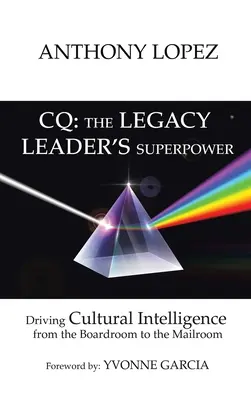 ANTHONY LOPEZ

CQ: THE LEGACY LEADER'S SUPERPOWER

Driving Cultural Intelligence from the Boardroom to the Mailroom

Foreword by: YVONNE GARCIA